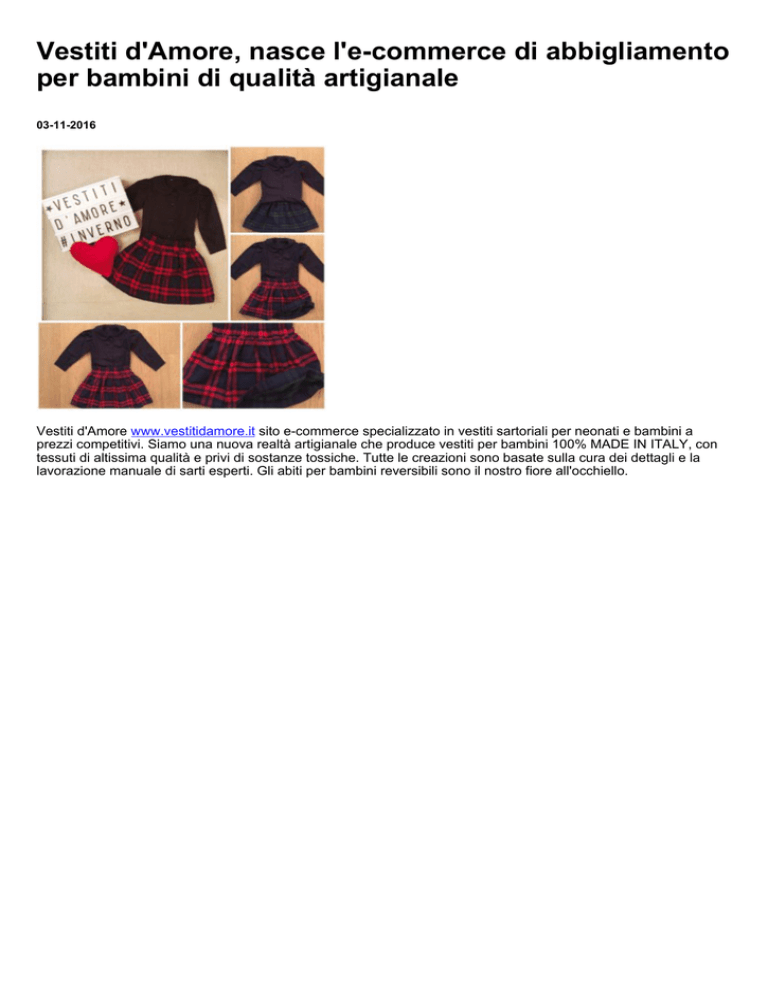 Vestiti d'Amore, nasce l'e-commerce di abbigliamento per bambini di qualità artigianale

03-11-2016

*VESTITI D'AMORE* #INVERNO

Vestiti d'Amore www.vestitidamore.it sito e-commerce specializzato in vestiti sartoriali per neonati e bambini a prezzi competitivi. Siamo una nuova realtà artigianale che produce vestiti per bambini 100% MADE IN ITALY, con tessuti di altissima qualità e privi di sostanze tossiche. Tutte le creazioni sono basate sulla cura dei dettagli e la lavorazione manuale di sarti esperti. Gli abiti per bambini reversibili sono il nostro fiore all'occhiello.